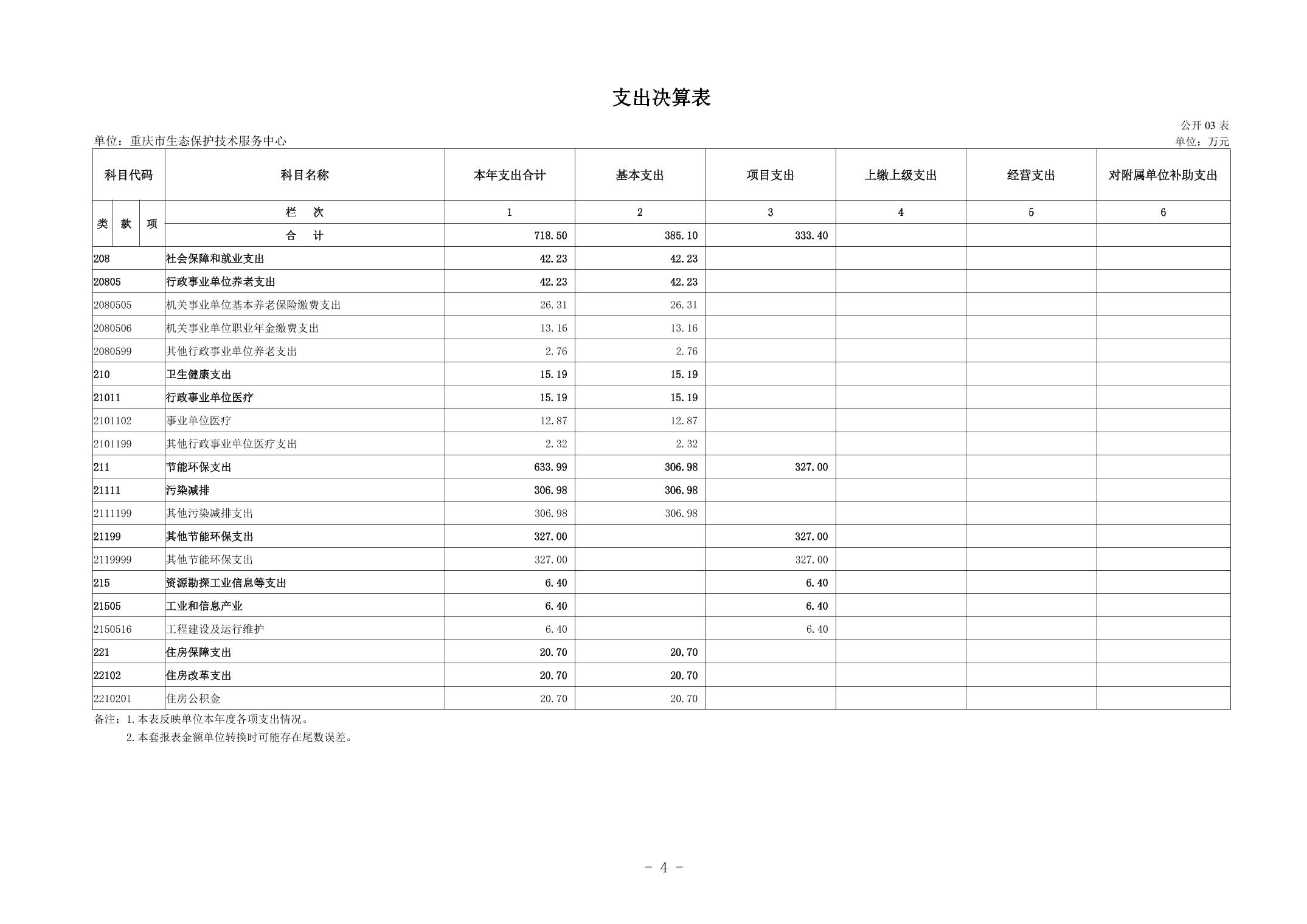 支出决算表

公开 03 表

单位：重庆市生态保护技术服务中心

单位：万元

| 科目代码 | 科目名称 | 本年支出合计 | 基本支出 | 项目支出 | 上缴上级支出 | 经营支出 | 对附属单位补助支出 |
|---|---|---|---|---|---|---|---|
| 类 款 项 | 栏 次 | 1 | 2 | 3 | 4 | 5 | 6 |
| | 合 计 | 718.50 | 385.10 | 333.40 | | | |
| 208 | 社会保障和就业支出 | 42.23 | 42.23 | | | | |
| 20805 | 行政事业单位养老支出 | 42.23 | 42.23 | | | | |
| 2080505 | 机关事业单位基本养老保险缴费支出 | 26.31 | 26.31 | | | | |
| 2080506 | 机关事业单位职业年金缴费支出 | 13.16 | 13.16 | | | | |
| 2080599 | 其他行政事业单位养老支出 | 2.76 | 2.76 | | | | |
| 210 | 卫生健康支出 | 15.19 | 15.19 | | | | |
| 21011 | 行政事业单位医疗 | 15.19 | 15.19 | | | | |
| 2101102 | 事业单位医疗 | 12.87 | 12.87 | | | | |
| 2101199 | 其他行政事业单位医疗支出 | 2.32 | 2.32 | | | | |
| 211 | 节能环保支出 | 633.99 | 306.98 | 327.00 | | | |
| 21111 | 污染减排 | 306.98 | 306.98 | | | | |
| 2111199 | 其他污染减排支出 | 306.98 | 306.98 | | | | |
| 21199 | 其他节能环保支出 | 327.00 | | 327.00 | | | |
| 2119999 | 其他节能环保支出 | 327.00 | | 327.00 | | | |
| 215 | 资源勘探工业信息等支出 | 6.40 | | 6.40 | | | |
| 21505 | 工业和信息产业 | 6.40 | | 6.40 | | | |
| 2150516 | 工程建设及运行维护 | 6.40 | | 6.40 | | | |
| 221 | 住房保障支出 | 20.70 | 20.70 | | | | |
| 22102 | 住房改革支出 | 20.70 | 20.70 | | | | |
| 2210201 | 住房公积金 | 20.70 | 20.70 | | | | |

备注：1.本表反映单位本年度各项支出情况。
2.本套报表金额单位转换时可能存在尾数误差。

- 4 -